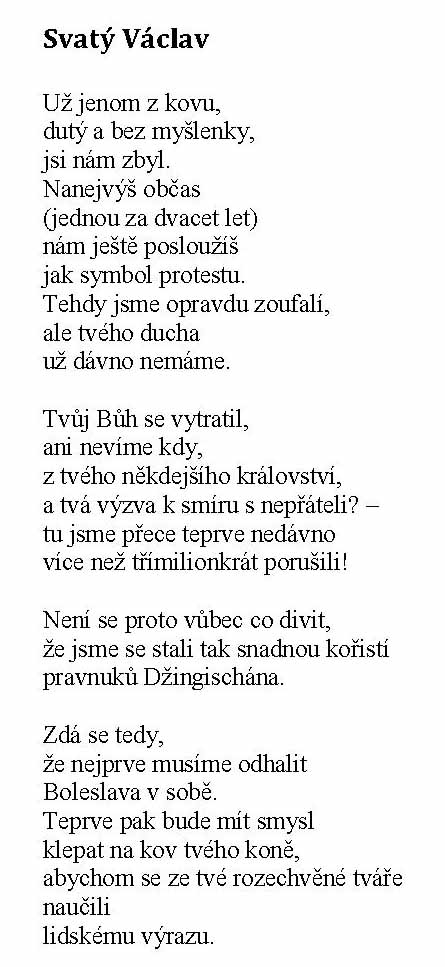 Svatý Václav

Už jenom z kovu,
dutý a bez myšlenky,
jsi nám zbyl.
Nanejvýš občas
(jednou za dvacet let)
nám ještě posloužíš
jak symbol protestu.
Tehdy jsme opravdu zoufalí,
ale tvého ducha
už dávno nemáme.

Tvůj Bůh se vytratil,
ani nevíme kdy,
z tvého někdejšího království,
a tvá výzva k smíru s nepřáteli? –
tu jsme přece teprve nedávno
více než třímilionkrát porušili!

Není se proto vůbec co divit,
že jsme se stali tak snadnou kořistí
pravnuků Džingischána.

Zdá se tedy,
že nejprve musíme odhalit
Boleslava v sobě.
Teprve pak bude mít smysl
klepat na kov tvého koně,
abychom se ze tvé rozechvěné tváře
naučili
lidskému výrazu.